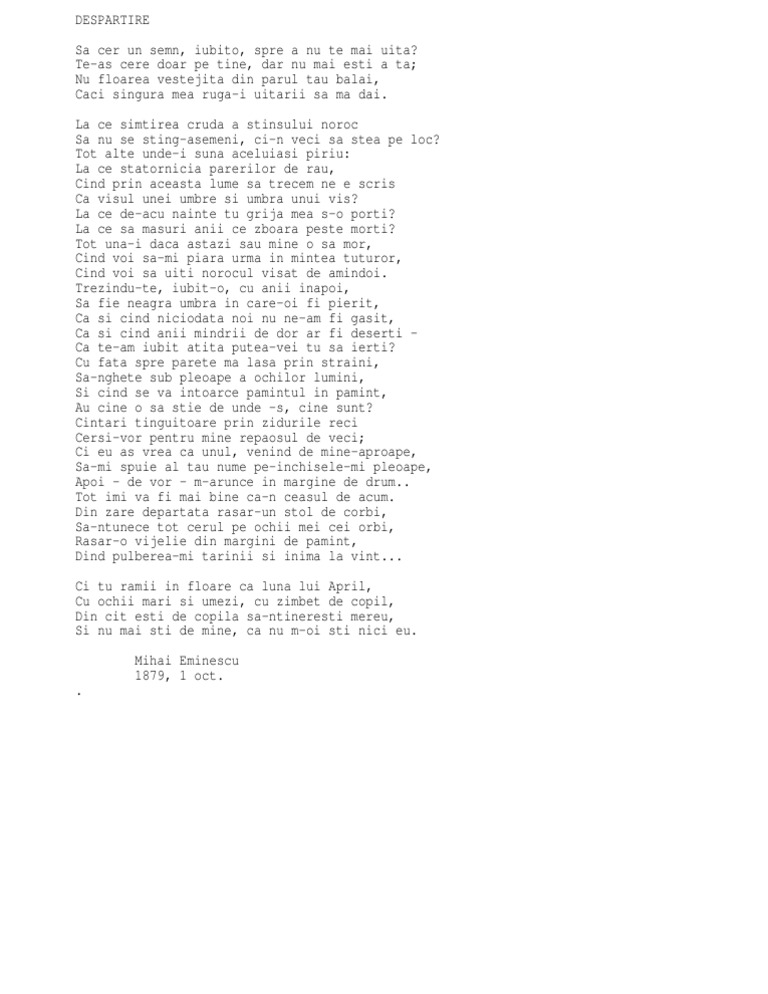 DESPARTIRE

Sa cer un semn, iubito, spre a nu te mai uita?
Te-as cere doar pe tine, dar nu mai esti a ta;
Nu floarea vestejita din parul tau balai,
Caci singura mea ruga-i uitarii sa ma dai.

La ce simtirea cruda a stinsului noroc
Sa nu se sting-asemeni, ci-n veci sa stea pe loc?
Tot alte unde-i suna aceluiasi piriu:
La ce statornicia parerilor de rau,
Cind prin aceasta lume sa trecem ne e scris
Ca visul unei umbre si umbra unui vis?
La ce de-acu nainte tu grija mea s-o porti?
La ce sa masuri anii ce zboara peste morti?
Tot una-i daca astazi sau mine o sa mor,
Cind voi sa-mi piara urma in mintea tuturor,
Cind voi sa uiti norocul visat de amindoi.
Trezindu-te, iubit-o, cu anii inapoi,
Sa fie neagra umbra in care-oi fi pierit,
Ca si cind niciodata noi nu ne-am fi gasit,
Ca si cind anii mindrii de dor ar fi deserti -
Ca te-am iubit atita putea-vei tu sa ierti?
Cu fata spre parete ma lasa prin straini,
Sa-nghete sub pleoape a ochilor lumini,
Si cind se va intoarce pamintul in pamint,
Au cine o sa stie de unde -s, cine sunt?
Cintari tinguitoare prin zidurile reci
Cersi-vor pentru mine repaosul de veci;
Ci eu as vrea ca unul, venind de mine-aproape,
Sa-mi spuie al tau nume pe-inchisele-mi pleoape,
Apoi - de vor - m-arunce in margine de drum..
Tot imi va fi mai bine ca-n ceasul de acum.
Din zare departata rasar-un stol de corbi,
Sa-ntunece tot cerul pe ochii mei cei orbi,
Rasar-o vijelie din margini de pamint,
Dind pulberea-mi tarinii si inima la vint...

Ci tu ramii in floare ca luna lui April,
Cu ochii mari si umezi, cu zimbet de copil,
Din cit esti de copila sa-ntineresti mereu,
Si nu mai sti de mine, ca nu m-oi sti nici eu.

Mihai Eminescu
1879, 1 oct.
.